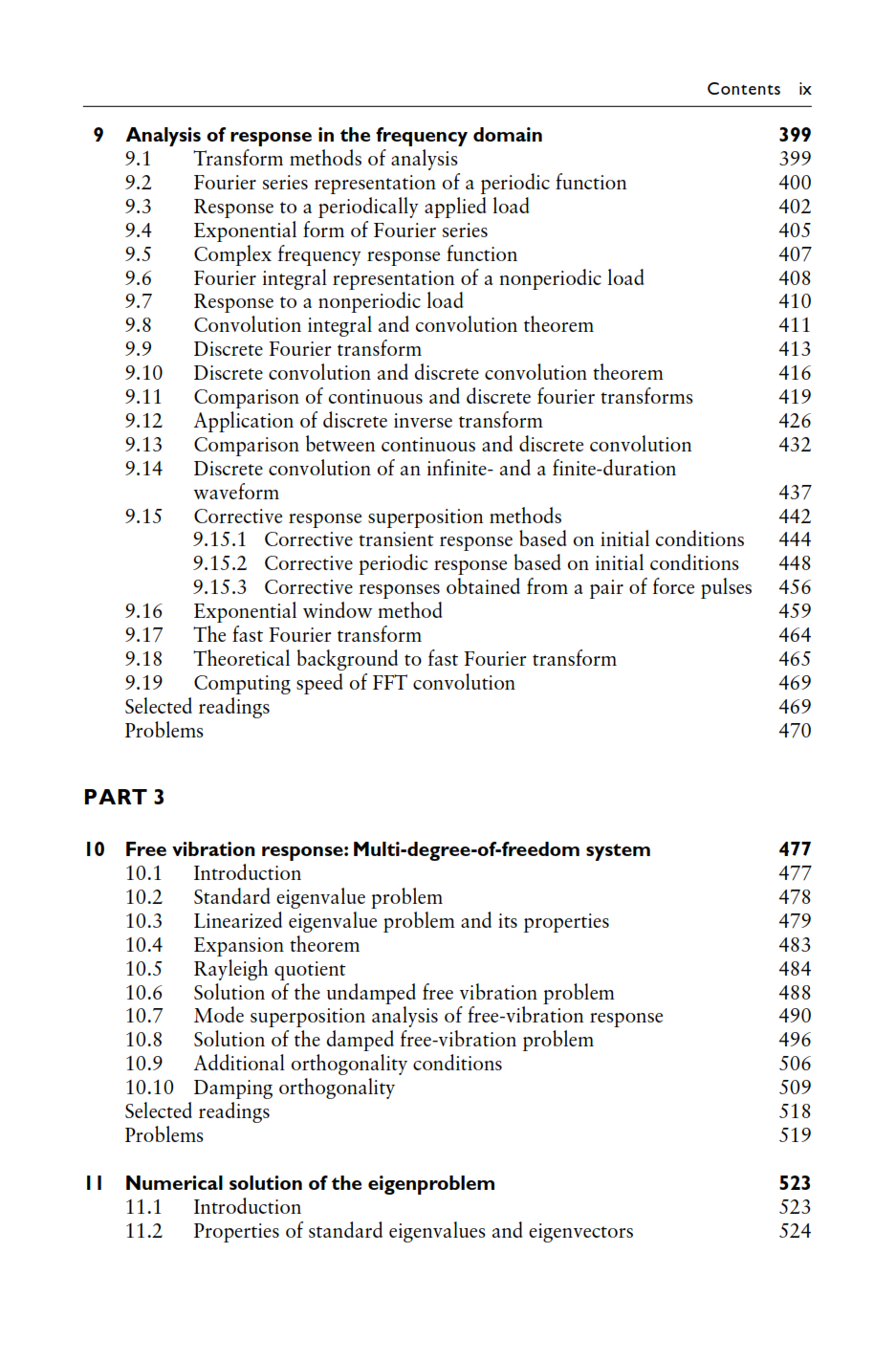 Contents ix

9 Analysis of response in the frequency domain 399
9.1 Transform methods of analysis 399
9.2 Fourier series representation of a periodic function 400
9.3 Response to a periodically applied load 402
9.4 Exponential form of Fourier series 405
9.5 Complex frequency response function 407
9.6 Fourier integral representation of a nonperiodic load 408
9.7 Response to a nonperiodic load 410
9.8 Convolution integral and convolution theorem 411
9.9 Discrete Fourier transform 413
9.10 Discrete convolution and discrete convolution theorem 416
9.11 Comparison of continuous and discrete fourier transforms 419
9.12 Application of discrete inverse transform 426
9.13 Comparison between continuous and discrete convolution 432
9.14 Discrete convolution of an infinite- and a finite-duration waveform 437
9.15 Corrective response superposition methods 442
9.15.1 Corrective transient response based on initial conditions 444
9.15.2 Corrective periodic response based on initial conditions 448
9.15.3 Corrective responses obtained from a pair of force pulses 456
9.16 Exponential window method 459
9.17 The fast Fourier transform 464
9.18 Theoretical background to fast Fourier transform 465
9.19 Computing speed of FFT convolution 469
Selected readings 469
Problems 470

PART 3

10 Free vibration response: Multi-degree-of-freedom system 477
10.1 Introduction 477
10.2 Standard eigenvalue problem 478
10.3 Linearized eigenvalue problem and its properties 479
10.4 Expansion theorem 483
10.5 Rayleigh quotient 484
10.6 Solution of the undamped free vibration problem 488
10.7 Mode superposition analysis of free-vibration response 490
10.8 Solution of the damped free-vibration problem 496
10.9 Additional orthogonality conditions 506
10.10 Damping orthogonality 509
Selected readings 518
Problems 519

11 Numerical solution of the eigenproblem 523
11.1 Introduction 523
11.2 Properties of standard eigenvalues and eigenvectors 524